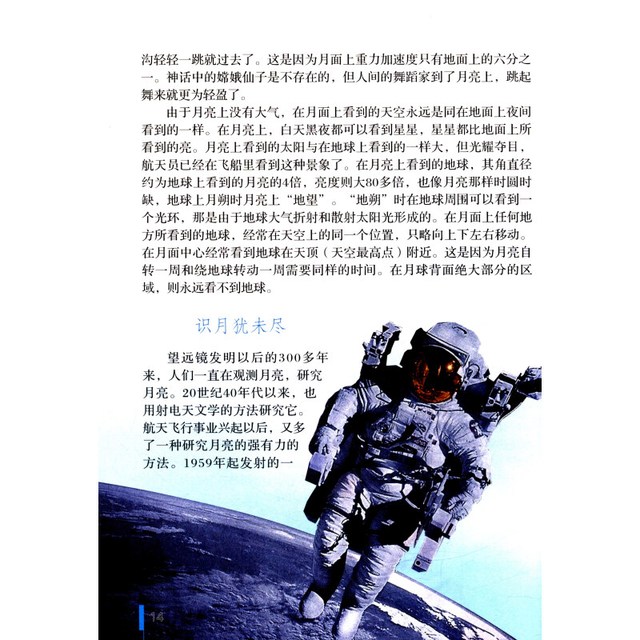 沟轻轻一跳就过去了。这是因为月面上重力加速度只有地面上的六分之一。神话中的嫦娥仙子是不存在的，但人间的舞蹈家到了月亮上，跳起舞来就更为轻盈了。

由于月亮上没有大气，在月面上看到的天空永远是同在地面上夜间看到的一样。在月亮上，白天黑夜都可以看到星星，星星都比地面上所看到的亮。月亮上看到的太阳与在地球上看到的一样大，但光耀夺目，航天员已经在飞船里看到这种景象了。在月亮上看到的地球，其角直径约为地球上看到的月亮的4倍，亮度则大80多倍，也像月亮那样时圆时缺，地球上月朔时月亮上“地望”。“地朔”时在地球周围可以看到一个光环，那是由于地球大气折射和散射太阳光形成的。在月面上任何地方所看到的地球，经常在天空上的同一个位置，只略向上下左右移动。在月面中心经常看到地球在天顶（天空最高点）附近。这是因为月亮自转一周和绕地球转动一周需要同样的时间。在月球背面绝大部分的区域，则永远看不到地球。

识月犹未尽

望远镜发明以后的300多年来，人们一直在观测月亮，研究月亮。20世纪40年代以来，也用射电天文学的方法研究它。航天飞行事业兴起以后，又多了一种研究月亮的强有力的方法。1959年起发射的一

14